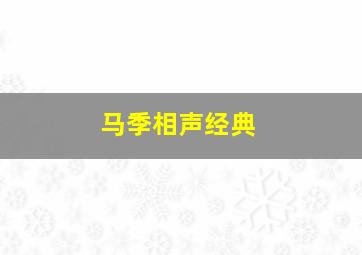 马季相声经典